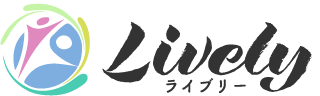 Lively
ライブリー